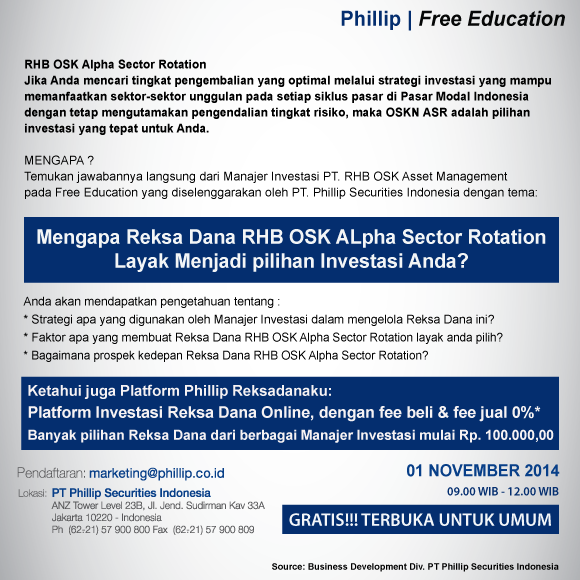 Phillip | Free Education

RHB OSK Alpha Sector Rotation
Jika Anda mencari tingkat pengembalian yang optimal melalui strategi investasi yang mampu memanfaatkan sektor-sektor unggulan pada setiap siklus pasar di Pasar Modal Indonesia dengan tetap mengutamakan pengendalian tingkat risiko, maka OSKN ASR adalah pilihan investasi yang tepat untuk Anda.

MENGAPA ?
Temukan jawabannya langsung dari Manajer Investasi PT. RHB OSK Asset Management pada Free Education yang diselenggarakan oleh PT. Phillip Securities Indonesia dengan tema:

Mengapa Reksa Dana RHB OSK ALpha Sector Rotation Layak Menjadi pilihan Investasi Anda?

Anda akan mendapatkan pengetahuan tentang :
* Strategi apa yang digunakan oleh Manajer Investasi dalam mengelola Reksa Dana ini?
* Faktor apa yang membuat Reksa Dana RHB OSK Alpha Sector Rotation layak anda pilih?
* Bagaimana prospek kedepan Reksa Dana RHB OSK Alpha Sector Rotation?

Ketahui juga Platform Phillip Reksadanaku:
Platform Investasi Reksa Dana Online, dengan fee beli & fee jual 0%*
Banyak pilihan Reksa Dana dari berbagai Manajer Investasi mulai Rp. 100.000,00

Pendaftaran: marketing@phillip.co.id
Lokasi: PT Phillip Securities Indonesia
ANZ Tower Level 23B, Jl. Jend. Sudirman Kav 33A
Jakarta 10220 - Indonesia
Ph (62-21) 57 900 800 Fax (62-21) 57 900 809

01 NOVEMBER 2014
09.00 WIB - 12.00 WIB
GRATIS!!! TERBUKA UNTUK UMUM

Source: Business Development Div. PT Phillip Securities Indonesia